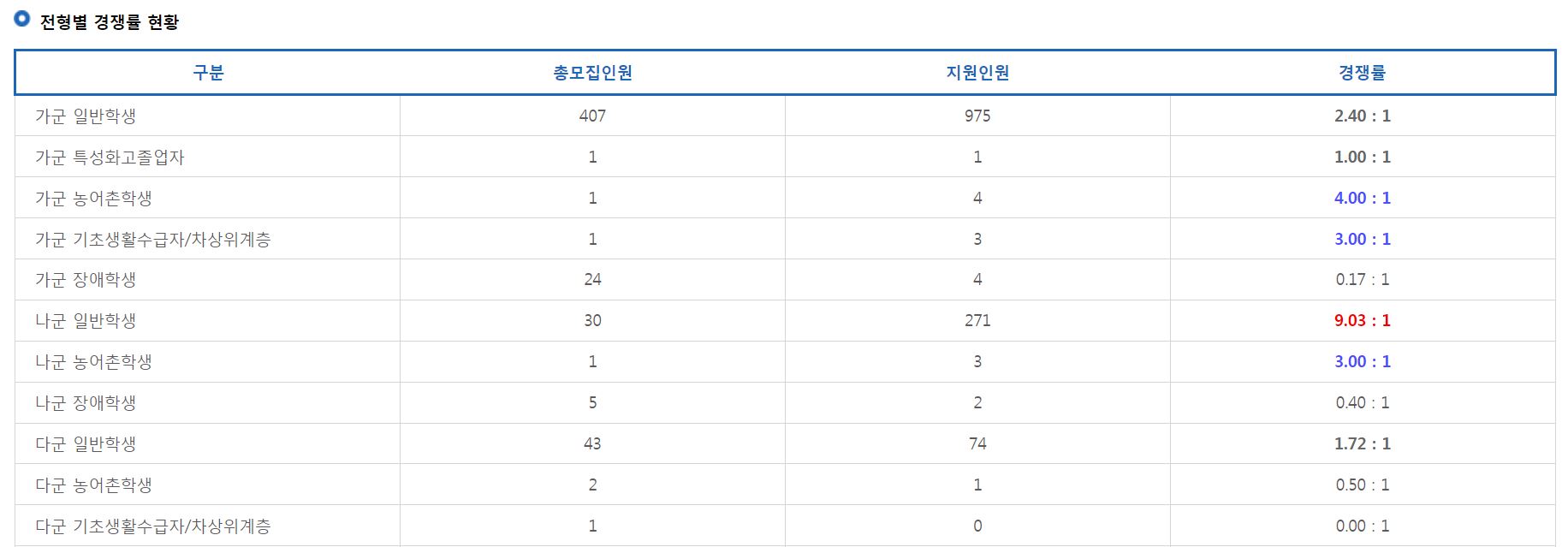 전형별 경쟁률 현황

| 구분 | 총모집인원 | 지원인원 | 경쟁률 |
|---|---|---|---|
| 가군 일반학생 | 407 | 975 | 2.40 : 1 |
| 가군 특성화고졸업자 | 1 | 1 | 1.00 : 1 |
| 가군 농어촌학생 | 1 | 4 | 4.00 : 1 |
| 가군 기초생활수급자/차상위계층 | 1 | 3 | 3.00 : 1 |
| 가군 장애학생 | 24 | 4 | 0.17 : 1 |
| 나군 일반학생 | 30 | 271 | 9.03 : 1 |
| 나군 농어촌학생 | 1 | 3 | 3.00 : 1 |
| 나군 장애학생 | 5 | 2 | 0.40 : 1 |
| 다군 일반학생 | 43 | 74 | 1.72 : 1 |
| 다군 농어촌학생 | 2 | 1 | 0.50 : 1 |
| 다군 기초생활수급자/차상위계층 | 1 | 0 | 0.00 : 1 |